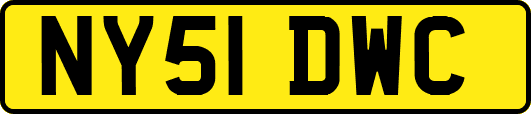 NY51 DWC